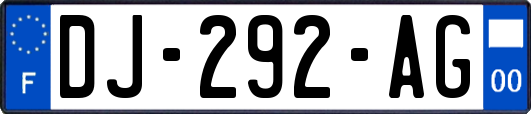 F
DJ-292-AG
00